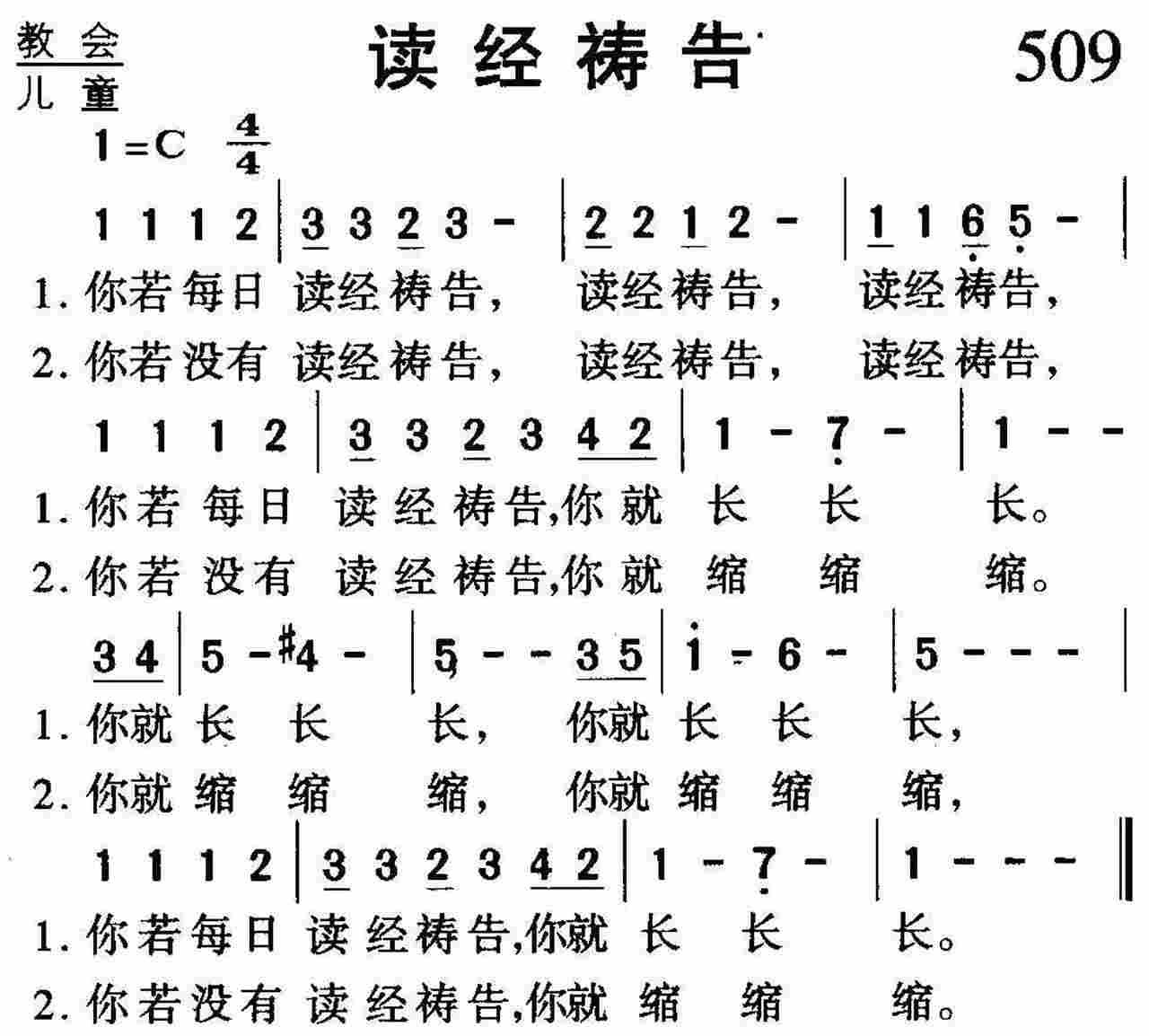 教会
儿童

读经祷告

509

1=C $\frac{4}{4}$

1 1 1 2 | 3 3 2 3 - | 2 2 1 2 - | 1 1 6 5 - |
1. 你若每日 读经祷告， 读经祷告， 读经祷告，
2. 你若没有 读经祷告， 读经祷告， 读经祷告，

1 1 1 2 | 3 3 2 3 4 2 | 1 - 7 - | 1 - -
1. 你若每日 读经祷告,你就 长 长 长。
2. 你若没有 读经祷告,你就 缩 缩 缩。

3 4 | 5 - #4 - | 5 - - 3 5 | i - 6 - | 5 - - - |
1. 你就 长 长 长， 你就 长 长 长，
2. 你就 缩 缩 缩， 你就 缩 缩 缩，

1 1 1 2 | 3 3 2 3 4 2 | 1 - 7 - | 1 - - - ‖
1. 你若每日 读经祷告,你就 长 长 长。
2. 你若没有 读经祷告,你就 缩 缩 缩。